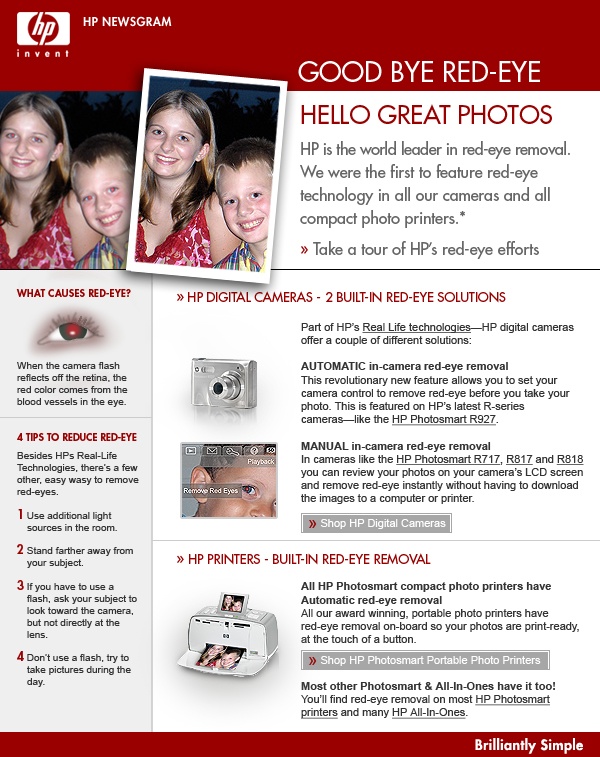 hp
invent

HP NEWSGRAM

GOOD BYE RED-EYE

HELLO GREAT PHOTOS

HP is the world leader in red-eye removal. We were the first to feature red-eye technology in all our cameras and all compact photo printers.*

» Take a tour of HP's red-eye efforts

WHAT CAUSES RED-EYE?

When the camera flash reflects off the retina, the red color comes from the blood vessels in the eye.

4 TIPS TO REDUCE RED-EYE

Besides HPs Real-Life Technologies, there's a few other, easy wasy to remove red-eyes.

1 Use additional light sources in the room.

2 Stand farther away from your subject.

3 If you have to use a flash, ask your subject to look toward the camera, but not directly at the lens.

4 Don't use a flash, try to take pictures during the day.

» HP DIGITAL CAMERAS - 2 BUILT-IN RED-EYE SOLUTIONS

Part of HP's Real Life technologies—HP digital cameras offer a couple of different solutions:

AUTOMATIC in-camera red-eye removal
This revolutionary new feature allows you to set your camera control to remove red-eye before you take your photo. This is featured on HP's latest R-series cameras—like the HP Photosmart R927.

Playback
Remove Red Eyes

MANUAL in-camera red-eye removal
In cameras like the HP Photosmart R717, R817 and R818 you can review your photos on your camera's LCD screen and remove red-eye instantly without having to download the images to a computer or printer.

» Shop HP Digital Cameras

» HP PRINTERS - BUILT-IN RED-EYE REMOVAL

All HP Photosmart compact photo printers have Automatic red-eye removal
All our award winning, portable photo printers have red-eye removal on-board so your photos are print-ready, at the touch of a button.

» Shop HP Photosmart Portable Photo Printers

Most other Photosmart & All-In-Ones have it too!
You'll find red-eye removal on most HP Photosmart printers and many HP All-In-Ones.

Brilliantly Simple